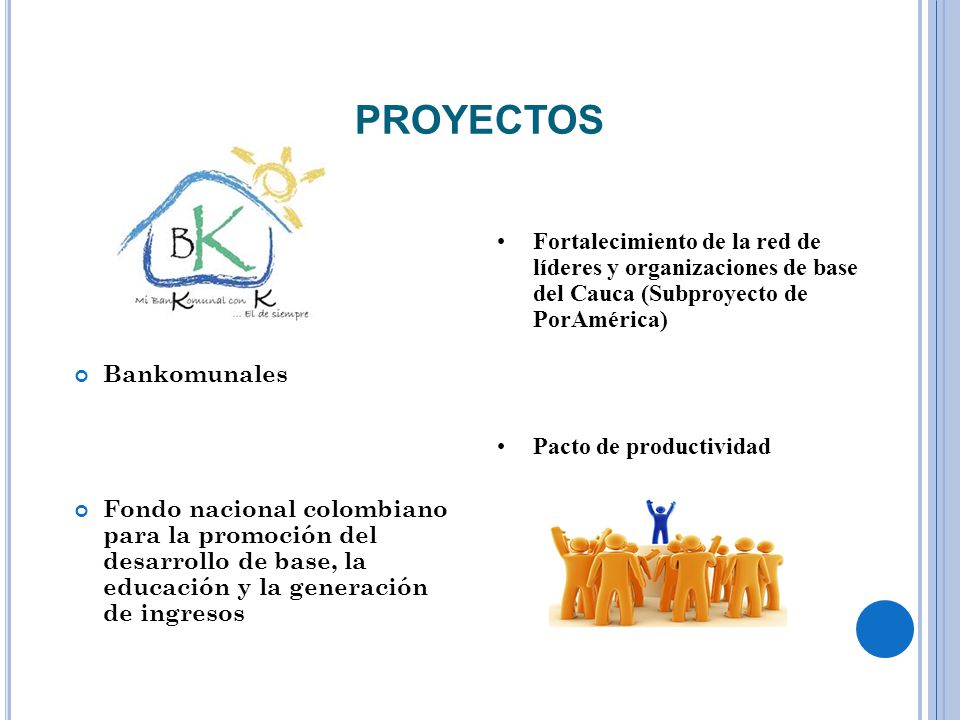 PROYECTOS

BK

Mi BanKomunal con K
... El de siempre

Bankomunales

Fondo nacional colombiano para la promoción del desarrollo de base, la educación y la generación de ingresos

• Fortalecimiento de la red de líderes y organizaciones de base del Cauca (Subproyecto de PorAmérica)

• Pacto de productividad